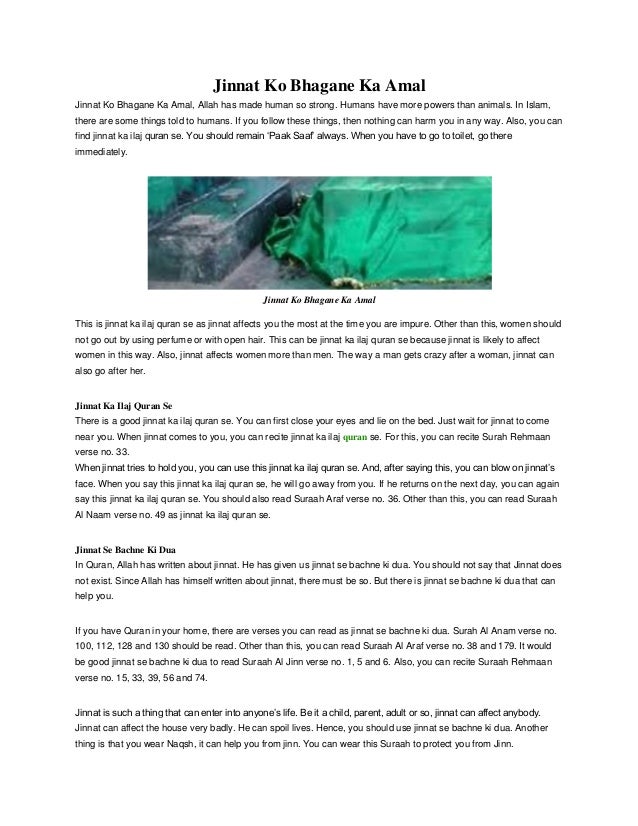 Jinnat Ko Bhagane Ka Amal

Jinnat Ko Bhagane Ka Amal, Allah has made human so strong. Humans have more powers than animals. In Islam, there are some things told to humans. If you follow these things, then nothing can harm you in any way. Also, you can find jinnat ka ilaj quran se. You should remain 'Paak Saaf' always. When you have to go to toilet, go there immediately.

Jinnat Ko Bhagane Ka Amal

This is jinnat ka ilaj quran se as jinnat affects you the most at the time you are impure. Other than this, women should not go out by using perfume or with open hair. This can be jinnat ka ilaj quran se because jinnat is likely to affect women in this way. Also, jinnat affects women more than men. The way a man gets crazy after a woman, jinnat can also go after her.

Jinnat Ka Ilaj Quran Se
There is a good jinnat ka ilaj quran se. You can first close your eyes and lie on the bed. Just wait for jinnat to come near you. When jinnat comes to you, you can recite jinnat ka ilaj quran se. For this, you can recite Surah Rehmaan verse no. 33.
When jinnat tries to hold you, you can use this jinnat ka ilaj quran se. And, after saying this, you can blow on jinnat's face. When you say this jinnat ka ilaj quran se, he will go away from you. If he returns on the next day, you can again say this jinnat ka ilaj quran se. You should also read Suraah Araf verse no. 36. Other than this, you can read Suraah Al Naam verse no. 49 as jinnat ka ilaj quran se.

Jinnat Se Bachne Ki Dua
In Quran, Allah has written about jinnat. He has given us jinnat se bachne ki dua. You should not say that Jinnat does not exist. Since Allah has himself written about jinnat, there must be so. But there is jinnat se bachne ki dua that can help you.

If you have Quran in your home, there are verses you can read as jinnat se bachne ki dua. Surah Al Anam verse no. 100, 112, 128 and 130 should be read. Other than this, you can read Suraah Al Araf verse no. 38 and 179. It would be good jinnat se bachne ki dua to read Suraah Al Jinn verse no. 1, 5 and 6. Also, you can recite Suraah Rehmaan verse no. 15, 33, 39, 56 and 74.

Jinnat is such a thing that can enter into anyone's life. Be it a child, parent, adult or so, jinnat can affect anybody. Jinnat can affect the house very badly. He can spoil lives. Hence, you should use jinnat se bachne ki dua. Another thing is that you wear Naqsh, it can help you from jinn. You can wear this Suraah to protect you from Jinn.